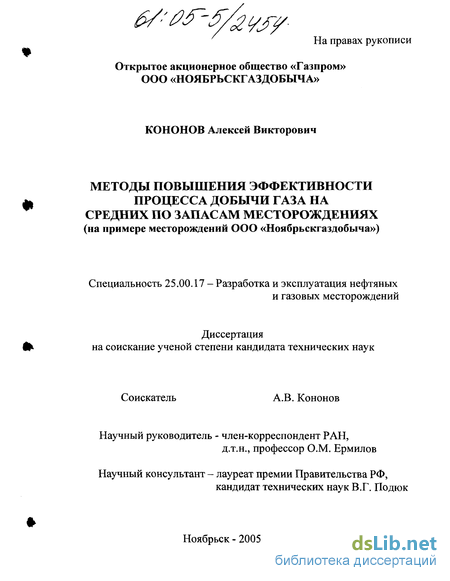 61:05-5/2454

На правах рукописи

Открытое акционерное общество «Газпром»
ООО «НОЯБРЬСКГАЗДОБЫЧА»

КОНОНОВ Алексей Викторович

МЕТОДЫ ПОВЫШЕНИЯ ЭФФЕКТИВНОСТИ ПРОЦЕССА ДОБЫЧИ ГАЗА НА СРЕДНИХ ПО ЗАПАСАМ МЕСТОРОЖДЕНИЯХ
(на примере месторождений ООО «Ноябрьскгаздобыча»)

Специальность 25.00.17 – Разработка и эксплуатация нефтяных и газовых месторождений

Диссертация
на соискание ученой степени кандидата технических наук

Соискатель А.В. Кононов

Научный руководитель - член-корреспондент РАН, д.т.н., профессор О.М. Ермилов

Научный консультант – лауреат премии Правительства РФ, кандидат технических наук В.Г. Подюк

Ноябрьск - 2005

dsLib.net
библиотека диссертаций